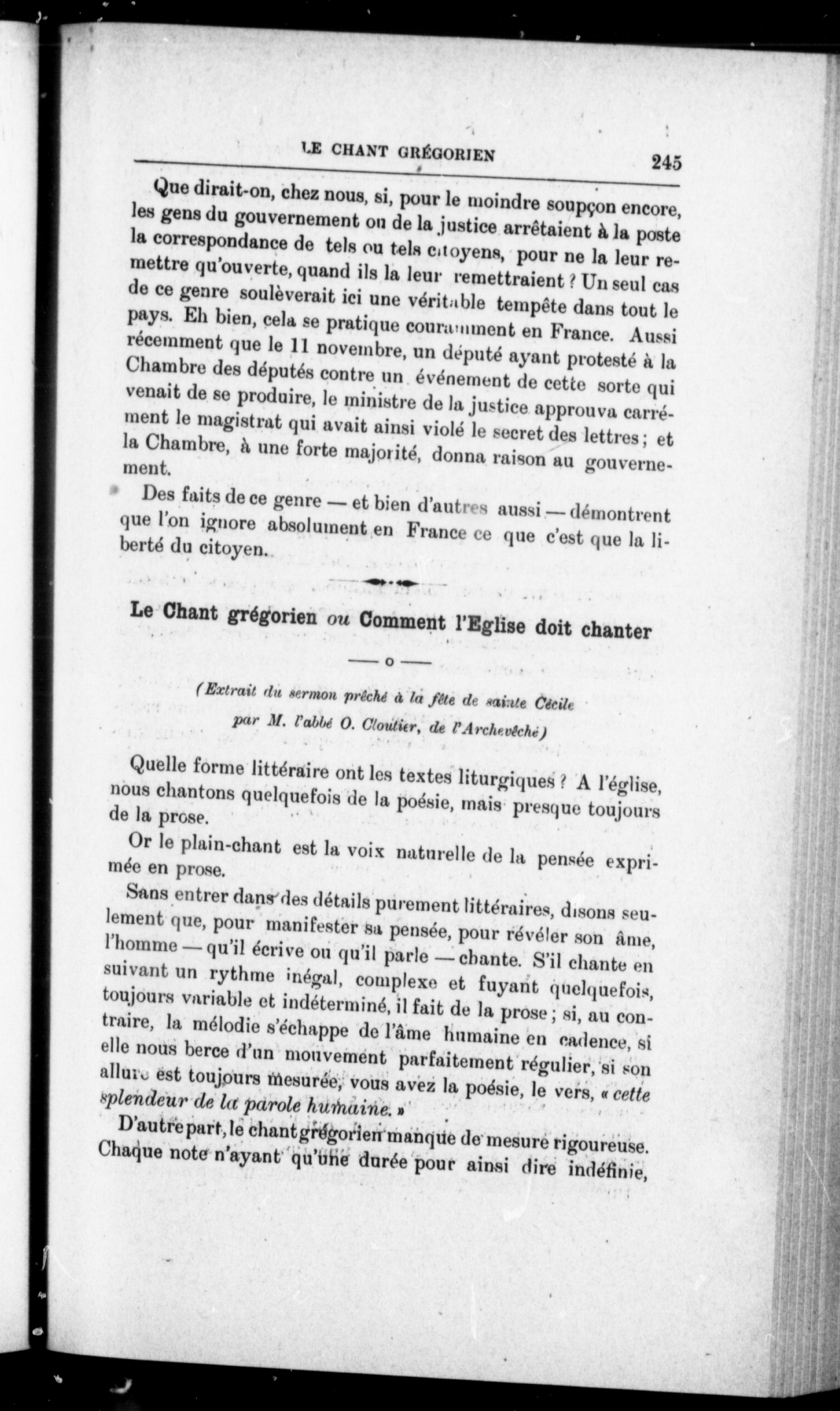 LE CHANT GRÉGORIEN 245

Que dirait-on, chez nous, si, pour le moindre soupçon encore, les gens du gouvernement ou de la justice arrêtaient à la poste la correspondance de tels ou tels citoyens, pour ne la leur remettre qu'ouverte, quand ils la leur remettraient ? Un seul cas de ce genre soulèverait ici une véritable tempête dans tout le pays. Eh bien, cela se pratique couramment en France. Aussi récemment que le 11 novembre, un député ayant protesté à la Chambre des députés contre un événement de cette sorte qui venait de se produire, le ministre de la justice approuva carrément le magistrat qui avait ainsi violé le secret des lettres ; et la Chambre, à une forte majorité, donna raison au gouvernement.

Des faits de ce genre — et bien d'autres aussi — démontrent que l'on ignore absolument en France ce que c'est que la liberté du citoyen.

Le Chant grégorien ou Comment l'Eglise doit chanter

— o —

(Extrait du sermon prêché à la fête de sainte Cécile par M. l'abbé O. Cloutier, de l'Archevêché)

Quelle forme littéraire ont les textes liturgiques ? A l'église, nous chantons quelquefois de la poésie, mais presque toujours de la prose.

Or le plain-chant est la voix naturelle de la pensée exprimée en prose.

Sans entrer dans des détails purement littéraires, disons seulement que, pour manifester sa pensée, pour révéler son âme, l'homme — qu'il écrive ou qu'il parle — chante. S'il chante en suivant un rythme inégal, complexe et fuyant quelquefois, toujours variable et indéterminé, il fait de la prose ; si, au contraire, la mélodie s'échappe de l'âme humaine en cadence, si elle nous berce d'un mouvement parfaitement régulier, si son allure est toujours mesurée, vous avez la poésie, le vers, « cette splendeur de la parole humaine. »

D'autre part, le chant grégorien manque de mesure rigoureuse. Chaque note n'ayant qu'une durée pour ainsi dire indéfinie,